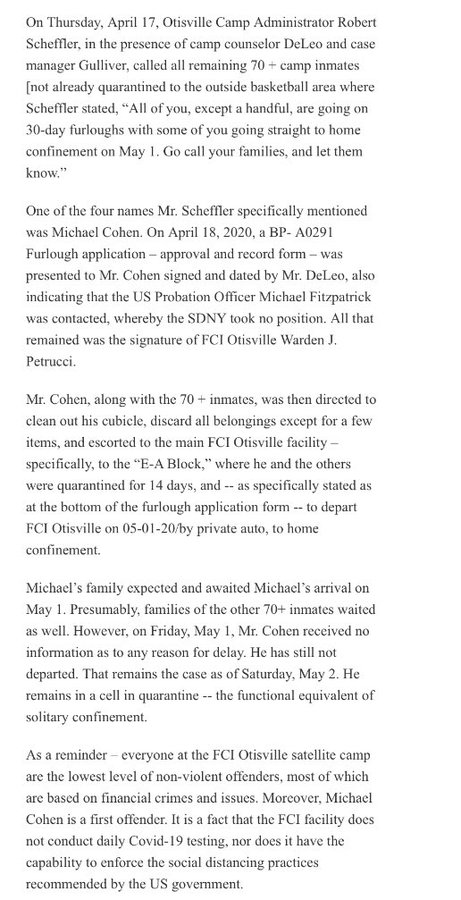 On Thursday, April 17, Otisville Camp Administrator Robert Scheffler, in the presence of camp counselor DeLeo and case manager Gulliver, called all remaining 70 + camp inmates [not already quarantined to the outside basketball area where Scheffler stated, "All of you, except a handful, are going on 30-day furloughs with some of you going straight to home confinement on May 1. Go call your families, and let them know."

One of the four names Mr. Scheffler specifically mentioned was Michael Cohen. On April 18, 2020, a BP- A0291 Furlough application – approval and record form – was presented to Mr. Cohen signed and dated by Mr. DeLeo, also indicating that the US Probation Officer Michael Fitzpatrick was contacted, whereby the SDNY took no position. All that remained was the signature of FCI Otisville Warden J. Petrucci.

Mr. Cohen, along with the 70 + inmates, was then directed to clean out his cubicle, discard all belongings except for a few items, and escorted to the main FCI Otisville facility – specifically, to the "E-A Block," where he and the others were quarantined for 14 days, and -- as specifically stated as at the bottom of the furlough application form -- to depart FCI Otisville on 05-01-20/by private auto, to home confinement.

Michael's family expected and awaited Michael's arrival on May 1. Presumably, families of the other 70+ inmates waited as well. However, on Friday, May 1, Mr. Cohen received no information as to any reason for delay. He has still not departed. That remains the case as of Saturday, May 2. He remains in a cell in quarantine -- the functional equivalent of solitary confinement.

As a reminder – everyone at the FCI Otisville satellite camp are the lowest level of non-violent offenders, most of which are based on financial crimes and issues. Moreover, Michael Cohen is a first offender. It is a fact that the FCI facility does not conduct daily Covid-19 testing, nor does it have the capability to enforce the social distancing practices recommended by the US government.